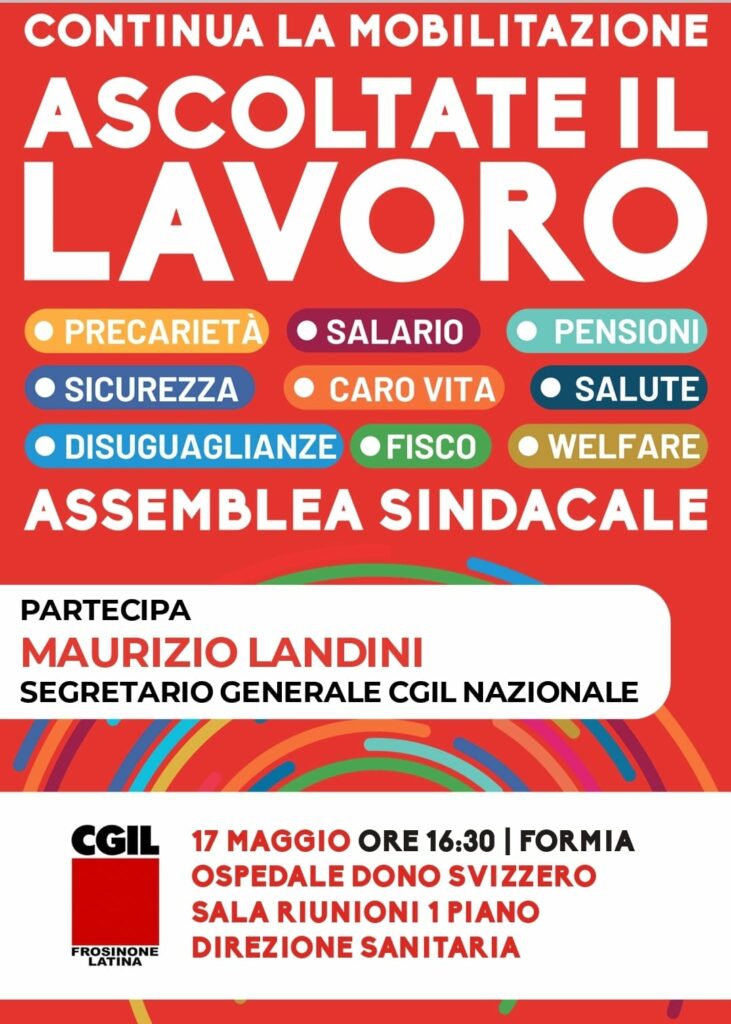 CONTINUA LA MOBILITAZIONE

ASCOLTATE IL LAVORO

PRECARIETÀ
SALARIO
PENSIONI
SICUREZZA
CARO VITA
SALUTE
DISUGUAGLIANZE
FISCO
WELFARE

ASSEMBLEA SINDACALE

PARTECIPA
MAURIZIO LANDINI
SEGRETARIO GENERALE CGIL NAZIONALE

CGIL
FROSINONE LATINA

17 MAGGIO ORE 16:30 | FORMIA
OSPEDALE DONO SVIZZERO
SALA RIUNIONI 1 PIANO
DIREZIONE SANITARIA